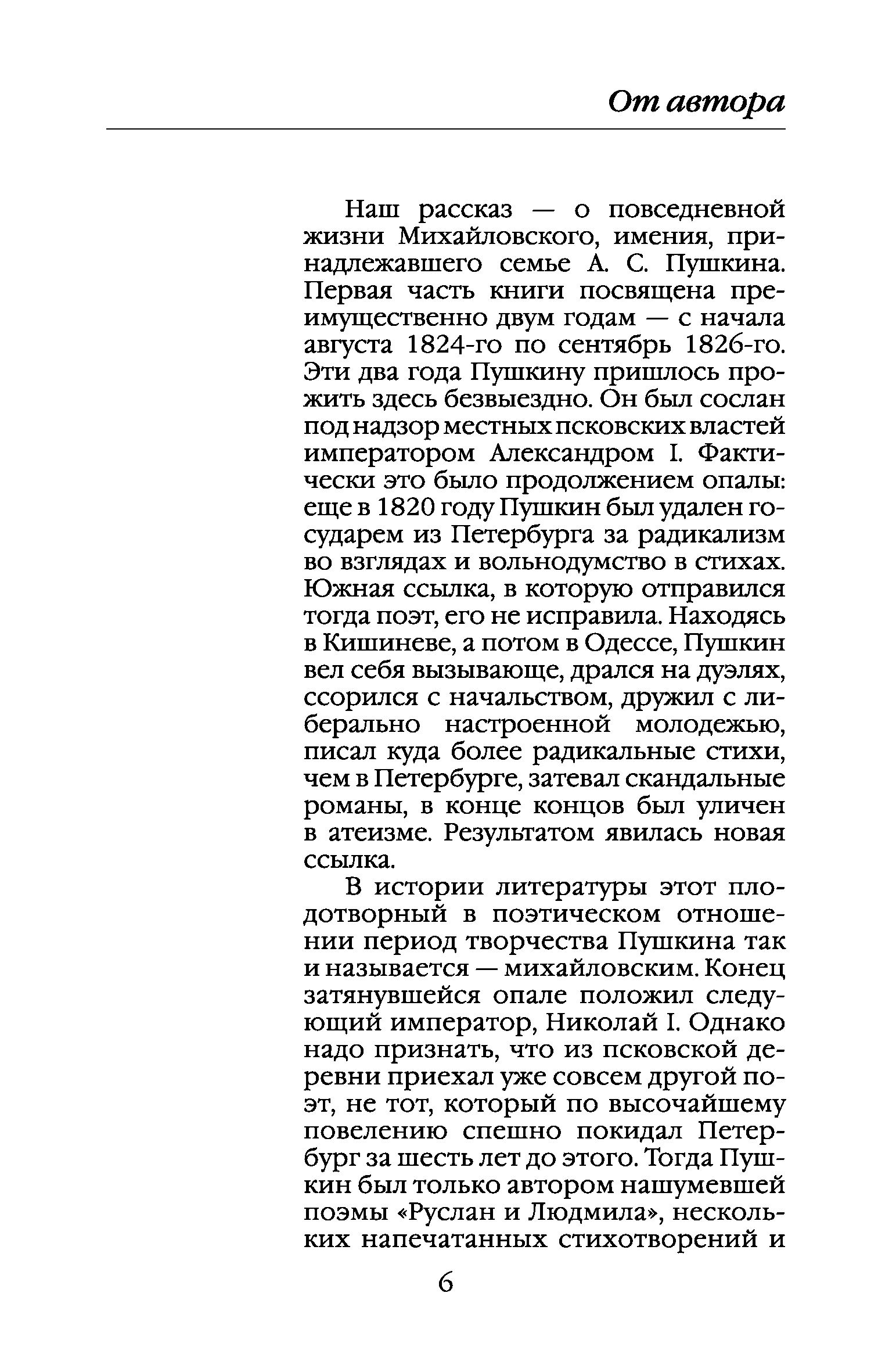 От автора

Наш рассказ — о повседневной жизни Михайловского, имения, принадлежавшего семье А. С. Пушкина. Первая часть книги посвящена преимущественно двум годам — с начала августа 1824-го по сентябрь 1826-го. Эти два года Пушкину пришлось прожить здесь безвыездно. Он был сослан под надзор местных псковских властей императором Александром I. Фактически это было продолжением опалы: еще в 1820 году Пушкин был удален государем из Петербурга за радикализм во взглядах и вольнодумство в стихах. Южная ссылка, в которую отправился тогда поэт, его не исправила. Находясь в Кишиневе, а потом в Одессе, Пушкин вел себя вызывающе, дрался на дуэлях, ссорился с начальством, дружил с либерально настроенной молодежью, писал куда более радикальные стихи, чем в Петербурге, затевал скандальные романы, в конце концов был уличен в атеизме. Результатом явилась новая ссылка.

В истории литературы этот плодотворный в поэтическом отношении период творчества Пушкина так и называется — михайловским. Конец затянувшейся опале положил следующий император, Николай I. Однако надо признать, что из псковской деревни приехал уже совсем другой поэт, не тот, который по высочайшему повелению спешно покидал Петербург за шесть лет до этого. Тогда Пушкин был только автором нашумевшей поэмы «Руслан и Людмила», нескольких напечатанных стихотворений и

6